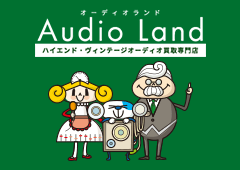 オーディオランド
Audio Land
ハイエンド・ヴィンテージオーディオ買取専門店